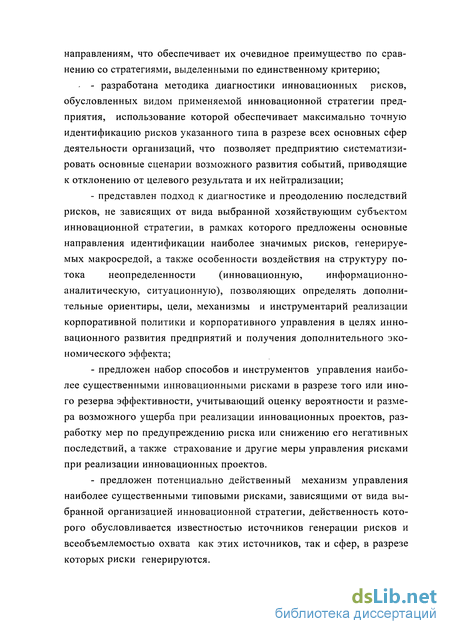 направлениям, что обеспечивает их очевидное преимущество по сравнению со стратегиями, выделенными по единственному критерию;

- разработана методика диагностики инновационных рисков, обусловленных видом применяемой инновационной стратегии предприятия, использование которой обеспечивает максимально точную идентификацию рисков указанного типа в разрезе всех основных сфер деятельности организаций, что позволяет предприятию систематизировать основные сценарии возможного развития событий, приводящие к отклонению от целевого результата и их нейтрализации;

- представлен подход к диагностике и преодолению последствий рисков, не зависящих от вида выбранной хозяйствующим субъектом инновационной стратегии, в рамках которого предложены основные направления идентификации наиболее значимых рисков, генерируемых макросредой, а также особенности воздействия на структуру потока неопределенности (инновационную, информационно-аналитическую, ситуационную), позволяющих определять дополнительные ориентиры, цели, механизмы и инструментарий реализации корпоративной политики и корпоративного управления в целях инновационного развития предприятий и получения дополнительного экономического эффекта;

- предложен набор способов и инструментов управления наиболее существенными инновационными рисками в разрезе того или иного резерва эффективности, учитывающий оценку вероятности и размера возможного ущерба при реализации инновационных проектов, разработку мер по предупреждению риска или снижению его негативных последствий, а также страхование и другие меры управления рисками при реализации инновационных проектов.

- предложен потенциально действенный механизм управления наиболее существенными типовыми рисками, зависящими от вида выбранной организацией инновационной стратегии, действенность которого обусловливается известностью источников генерации рисков и всеобъемлемостью охвата как этих источников, так и сфер, в разрезе которых риски генерируются.

dsLib.net
библиотека диссертаций